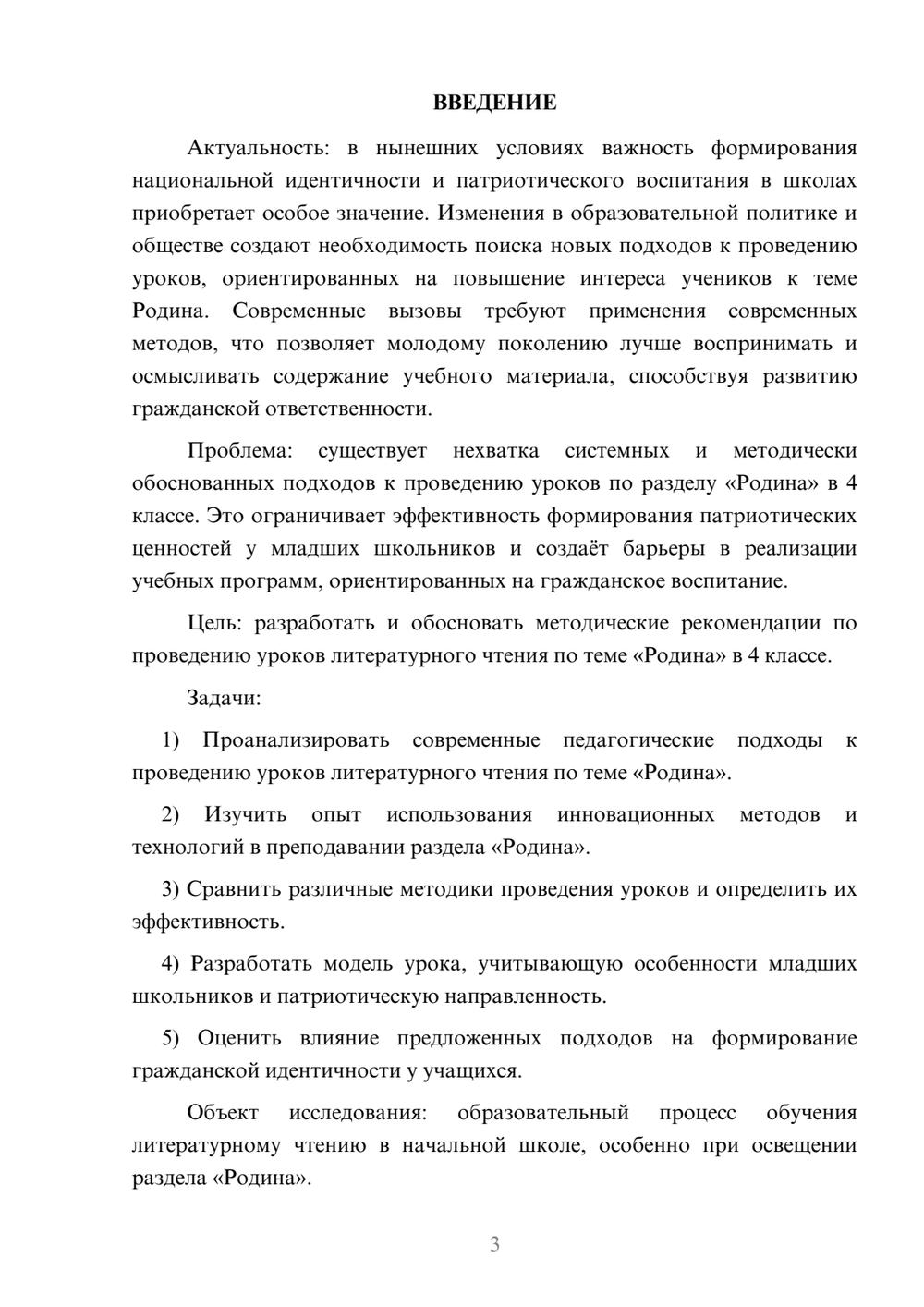 ВВЕДЕНИЕ

Актуальность: в нынешних условиях важность формирования национальной идентичности и патриотического воспитания в школах приобретает особое значение. Изменения в образовательной политике и обществе создают необходимость поиска новых подходов к проведению уроков, ориентированных на повышение интереса учеников к теме Родина. Современные вызовы требуют применения современных методов, что позволяет молодому поколению лучше воспринимать и осмысливать содержание учебного материала, способствуя развитию гражданской ответственности.

Проблема: существует нехватка системных и методически обоснованных подходов к проведению уроков по разделу «Родина» в 4 классе. Это ограничивает эффективность формирования патриотических ценностей у младших школьников и создаёт барьеры в реализации учебных программ, ориентированных на гражданское воспитание.

Цель: разработать и обосновать методические рекомендации по проведению уроков литературного чтения по теме «Родина» в 4 классе.

Задачи:

1) Проанализировать современные педагогические подходы к проведению уроков литературного чтения по теме «Родина».

2) Изучить опыт использования инновационных методов и технологий в преподавании раздела «Родина».

3) Сравнить различные методики проведения уроков и определить их эффективность.

4) Разработать модель урока, учитывающую особенности младших школьников и патриотическую направленность.

5) Оценить влияние предложенных подходов на формирование гражданской идентичности у учащихся.

Объект исследования: образовательный процесс обучения литературному чтению в начальной школе, особенно при освещении раздела «Родина».

3